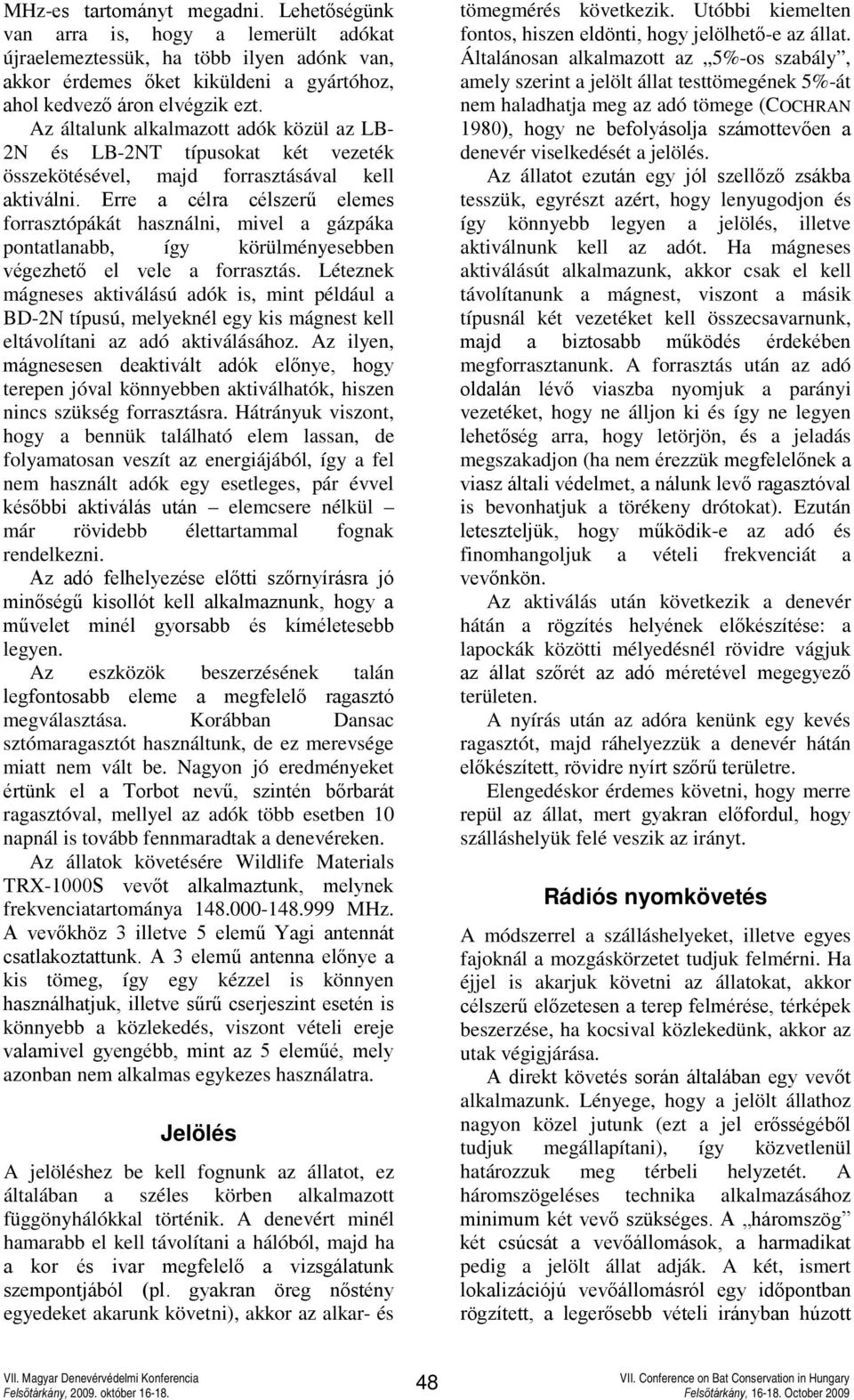 MHz-es tartományt megadni. Lehetőségünk van arra is, hogy a lemerült adókat újraelemeztessük, ha több ilyen adónk van, akkor érdemes őket kiküldeni a gyártóhoz, ahol kedvező áron elvégzik ezt.

Az általunk alkalmazott adók közül az LB-2N és LB-2NT típusokat két vezeték összekötésével, majd forrasztásával kell aktiválni. Erre a célra célszerű elemes forrasztópákát használni, mivel a gázpáka pontatlanabb, így körülményesebben végezhető el vele a forrasztás. Léteznek mágneses aktiválású adók is, mint például a BD-2N típusú, melyeknél egy kis mágnest kell eltávolítani az adó aktiválásához. Az ilyen, mágnesesen deaktivált adók előnye, hogy terepen jóval könnyebben aktiválhatók, hiszen nincs szükség forrasztásra. Hátrányuk viszont, hogy a bennük található elem lassan, de folyamatosan veszít az energiájából, így a fel nem használt adók egy esetleges, pár évvel későbbi aktiválás után – elemcsere nélkül – már rövidebb élettartammal fognak rendelkezni.

Az adó felhelyezése előtti szőrnyírásra jó minőségű kisollót kell alkalmaznunk, hogy a művelet minél gyorsabb és kíméletesebb legyen.

Az eszközök beszerzésének talán legfontosabb eleme a megfelelő ragasztó megválasztása. Korábban Dansac sztómaragasztót használtunk, de ez merevsége miatt nem vált be. Nagyon jó eredményeket értünk el a Torbot nevű, szintén bőrbarát ragasztóval, mellyel az adók több esetben 10 napnál is tovább fennmaradtak a denevéreken.

Az állatok követésére Wildlife Materials TRX-1000S vevőt alkalmaztunk, melynek frekvenciatartománya 148.000-148.999 MHz. A vevőkhöz 3 illetve 5 elemű Yagi antennát csatlakoztattunk. A 3 elemű antenna előnye a kis tömeg, így egy kézzel is könnyen használhatjuk, illetve sűrű cserjeszint esetén is könnyebb a közlekedés, viszont vételi ereje valamivel gyengébb, mint az 5 eleműé, mely azonban nem alkalmas egykezes használatra.

Jelölés

A jelöléshez be kell fognunk az állatot, ez általában a széles körben alkalmazott függönyhálókkal történik. A denevért minél hamarabb el kell távolítani a hálóból, majd ha a kor és ivar megfelelő a vizsgálatunk szempontjából (pl. gyakran öreg nőstény egyedeket akarunk követni), akkor az alkar- és tömegmérés következik. Utóbbi kiemelten fontos, hiszen eldönti, hogy jelölhető-e az állat. Általánosan alkalmazott az „5%-os szabály”, amely szerint a jelölt állat testtömegének 5%-át nem haladhatja meg az adó tömege (COCHRAN 1980), hogy ne befolyásolja számottevően a denevér viselkedését a jelölés.

Az állatot ezután egy jól szellőző zsákba tesszük, egyrészt azért, hogy lenyugodjon és így könnyebb legyen a jelölés, illetve aktiválnunk kell az adót. Ha mágneses aktiválásút alkalmazunk, akkor csak el kell távolítanunk a mágnest, viszont a másik típusnál két vezetéket kell összecsavarnunk, majd a biztosabb működés érdekében megforrasztanunk. A forrasztás után az adó oldalán lévő viaszba nyomjuk a parányi vezetéket, hogy ne álljon ki és így ne legyen lehetőség arra, hogy letörjön, és a jeladás megszakadjon (ha nem érezzük megfelelőnek a viasz általi védelmet, a nálunk levő ragasztóval is bevonhatjuk a törékeny drótokat). Ezután leteszteljük, hogy működik-e az adó és finomhangoljuk a vételi frekvenciát a vevőnkön.

Az aktiválás után következik a denevér hátán a rögzítés helyének előkészítése: a lapockák közötti mélyedésnél rövidre vágjuk az állat szőrét az adó méretével megegyező területen.

A nyírás után az adóra kenünk egy kevés ragasztót, majd ráhelyezzük a denevér hátán előkészített, rövidre nyírt szőrű területre.

Elengedéskor érdemes követni, hogy merre repül az állat, mert gyakran előfordul, hogy szálláshelyük felé veszik az irányt.

Rádiós nyomkövetés

A módszerrel a szálláshelyeket, illetve egyes fajoknál a mozgáskörzetet tudjuk felmérni. Ha éjjel is akarjuk követni az állatokat, akkor célszerű előzetesen a terep felmérése, térképek beszerzése, ha kocsival közlekedünk, akkor az utak végigjárása.

A direkt követés során általában egy vevőt alkalmazunk. Lényege, hogy a jelölt állathoz nagyon közel jutunk (ezt a jel erősségéből tudjuk megállapítani), így közvetlenül határozzuk meg térbeli helyzetét. A háromszögeléses technika alkalmazásához minimum két vevő szükséges. A „háromszög” két csúcsát a vevőállomások, a harmadikat pedig a jelölt állat adják. A két, ismert lokalizációjú vevőállomásról egy időpontban rögzített, a legerősebb vételi irányban húzott

VII. Magyar Denevérvédelmi Konferencia
Felsőtárkány, 2009. október 16-18.

48

VII. Conference on Bat Conservation in Hungary
Felsőtárkány, 16-18. October 2009